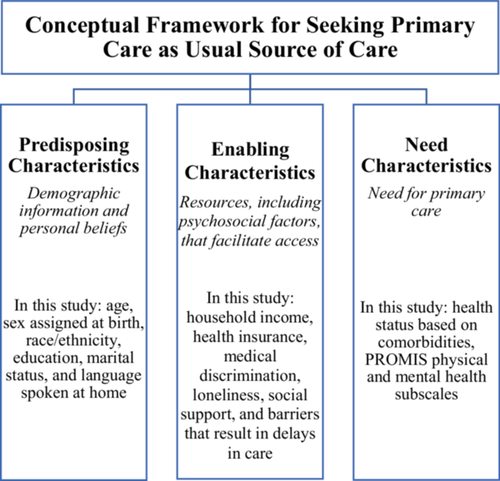 Conceptual Framework for Seeking Primary Care as Usual Source of Care

Predisposing Characteristics

Demographic information and personal beliefs

In this study: age, sex assigned at birth, race/ethnicity, education, marital status, and language spoken at home

Enabling Characteristics

Resources, including psychosocial factors, that facilitate access

In this study: household income, health insurance, medical discrimination, loneliness, social support, and barriers that result in delays in care

Need Characteristics

Need for primary care

In this study: health status based on comorbidities, PROMIS physical and mental health subscales